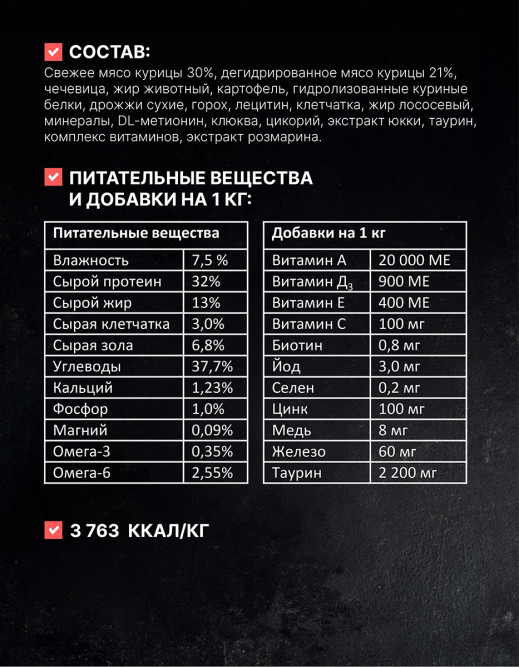 СОСТАВ:

Свежее мясо курицы 30%, дегидрированное мясо курицы 21%, чечевица, жир животный, картофель, гидролизованные куриные белки, дрожжи сухие, горох, лецитин, клетчатка, жир лососевый, минералы, DL-метионин, клюква, цикорий, экстракт юкки, таурин, комплекс витаминов, экстракт розмарина.

ПИТАТЕЛЬНЫЕ ВЕЩЕСТВА И ДОБАВКИ НА 1 КГ:

| Питательные вещества | |
|---|---|
| Влажность | 7,5 % |
| Сырой протеин | 32% |
| Сырой жир | 13% |
| Сырая клетчатка | 3,0% |
| Сырая зола | 6,8% |
| Углеводы | 37,7% |
| Кальций | 1,23% |
| Фосфор | 1,0% |
| Магний | 0,09% |
| Омега-3 | 0,35% |
| Омега-6 | 2,55% |

| Добавки на 1 кг | |
|---|---|
| Витамин А | 20 000 МЕ |
| Витамин Д$_3$ | 900 МЕ |
| Витамин Е | 400 МЕ |
| Витамин С | 100 мг |
| Биотин | 0,8 мг |
| Йод | 3,0 мг |
| Селен | 0,2 мг |
| Цинк | 100 мг |
| Медь | 8 мг |
| Железо | 60 мг |
| Таурин | 2 200 мг |

3 763 ККАЛ/КГ